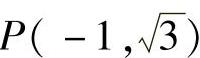 $P(-1,\sqrt{3})$